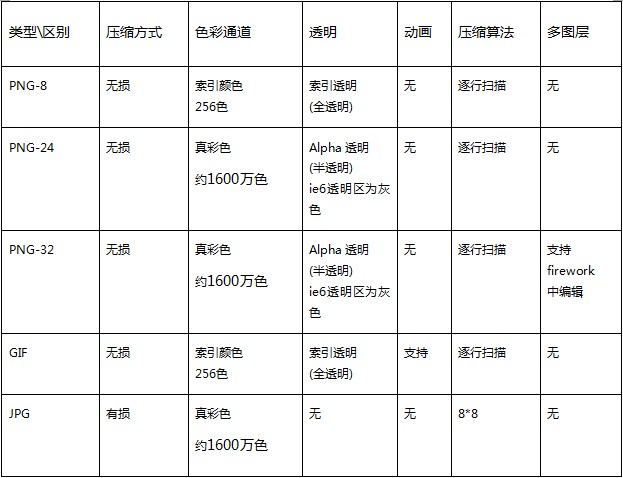 | 类型\区别 | 压缩方式 | 色彩通道 | 透明 | 动画 | 压缩算法 | 多图层 |
|---|---|---|---|---|---|---|
| PNG-8 | 无损 | 索引颜色 256色 | 索引透明 (全透明) | 无 | 逐行扫描 | 无 |
| PNG-24 | 无损 | 真彩色 约1600万色 | Alpha 透明 (半透明) ie6透明区为灰色 | 无 | 逐行扫描 | 无 |
| PNG-32 | 无损 | 真彩色 约1600万色 | Alpha 透明 (半透明) ie6透明区为灰色 | 无 | 逐行扫描 | 支持 firework 中编辑 |
| GIF | 无损 | 索引颜色 256色 | 索引透明 (全透明) | 支持 | 逐行扫描 | 无 |
| JPG | 有损 | 真彩色 约1600万色 | 无 | 无 | 8*8 | 无 |